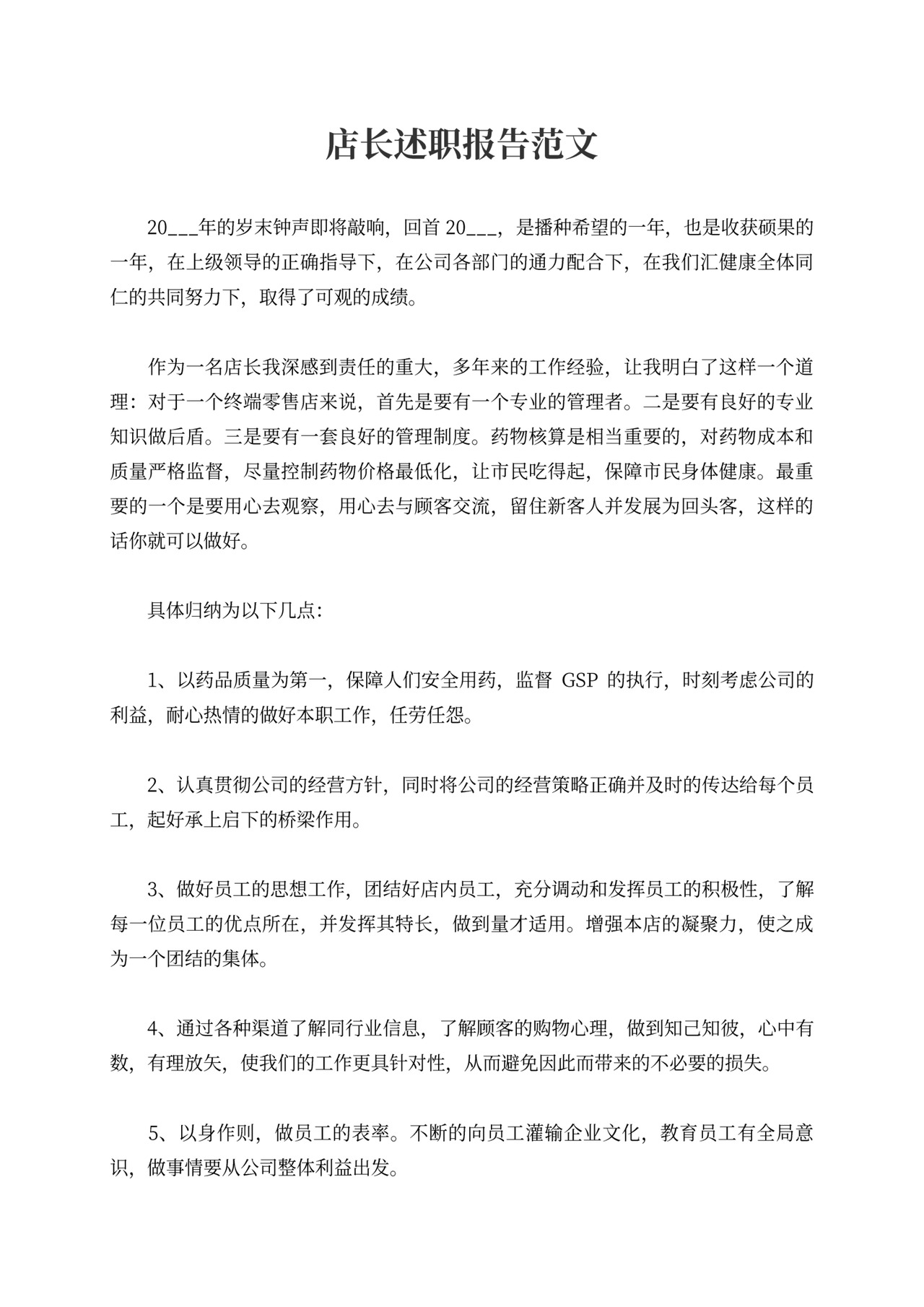 店长述职报告范文

20___年的岁末钟声即将敲响，回首 20___，是播种希望的一年，也是收获硕果的一年，在上级领导的正确指导下，在公司各部门的通力配合下，在我们汇健康全体同仁的共同努力下，取得了可观的成绩。

作为一名店长我深感到责任的重大，多年来的工作经验，让我明白了这样一个道理：对于一个终端零售店来说，首先是要有一个专业的管理者。二是要有良好的专业知识做后盾。三是要有一套良好的管理制度。药物核算是相当重要的，对药物成本和质量严格监督，尽量控制药物价格最低化，让市民吃得起，保障市民身体健康。最重要的一个是要用心去观察，用心去与顾客交流，留住新客人并发展为回头客，这样的话你就可以做好。

具体归纳为以下几点：

1、以药品质量为第一，保障人们安全用药，监督 GSP 的执行，时刻考虑公司的利益，耐心热情的做好本职工作，任劳任怨。

2、认真贯彻公司的经营方针，同时将公司的经营策略正确并及时的传达给每个员工，起好承上启下的桥梁作用。

3、做好员工的思想工作，团结好店内员工，充分调动和发挥员工的积极性，了解每一位员工的优点所在，并发挥其特长，做到量才适用。增强本店的凝聚力，使之成为一个团结的集体。

4、通过各种渠道了解同行业信息，了解顾客的购物心理，做到知己知彼，心中有数，有理放矢，使我们的工作更具针对性，从而避免因此而带来的不必要的损失。

5、以身作则，做员工的表率。不断的向员工灌输企业文化，教育员工有全局意识，做事情要从公司整体利益出发。